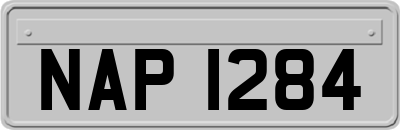 NAP 1284